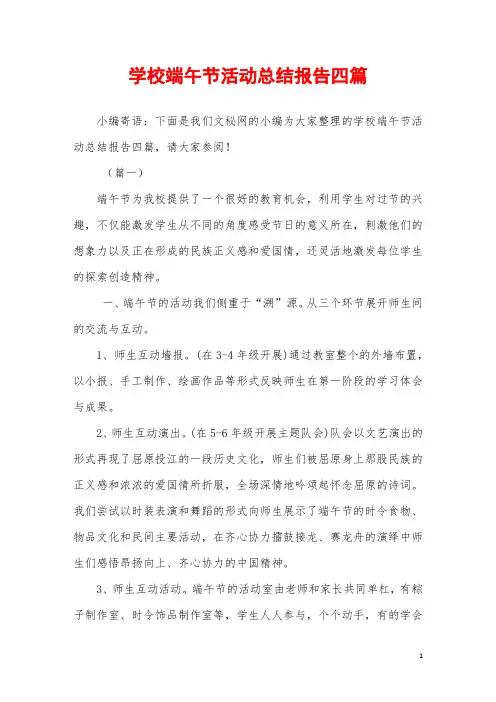 学校端午节活动总结报告四篇

小编寄语：下面是我们文秘网的小编为大家整理的学校端午节活动总结报告四篇，请大家参阅！

（篇一）

端午节为我校提供了一个很好的教育机会，利用学生对过节的兴趣，不仅能激发学生从不同的角度感受节日的意义所在，刺激他们的想象力以及正在形成的民族正义感和爱国情，还灵活地激发每位学生的探索创造精神。

一、端午节的活动我们侧重于“溯”源。从三个环节展开师生间的交流与互动。

1、师生互动墙报。(在3-4年级开展)通过教室整个的外墙布置，以小报、手工制作、绘画作品等形式反映师生在第一阶段的学习体会与成果。

2、师生互动演出。(在5-6年级开展主题队会)队会以文艺演出的形式再现了屈原投江的一段历史文化，师生们被屈原身上那股民族的正义感和浓浓的爱国情所折服，全场深情地吟颂起怀念屈原的诗词。我们尝试以时装表演和舞蹈的形式向师生展示了端午节的时令食物、物品文化和民间主要活动，在齐心协力擂鼓接龙、赛龙舟的演绎中师生们感悟昂扬向上、齐心协力的中国精神。

3、师生互动活动。端午节的活动室由老师和家长共同单杠，有粽子制作室、时令饰品制作室等，学生人人参与，个个动手，有的学会

1